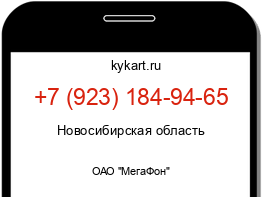 kykart.ru

+7 (923) 184-94-65

Новосибирская область

ОАО "МегаФон"